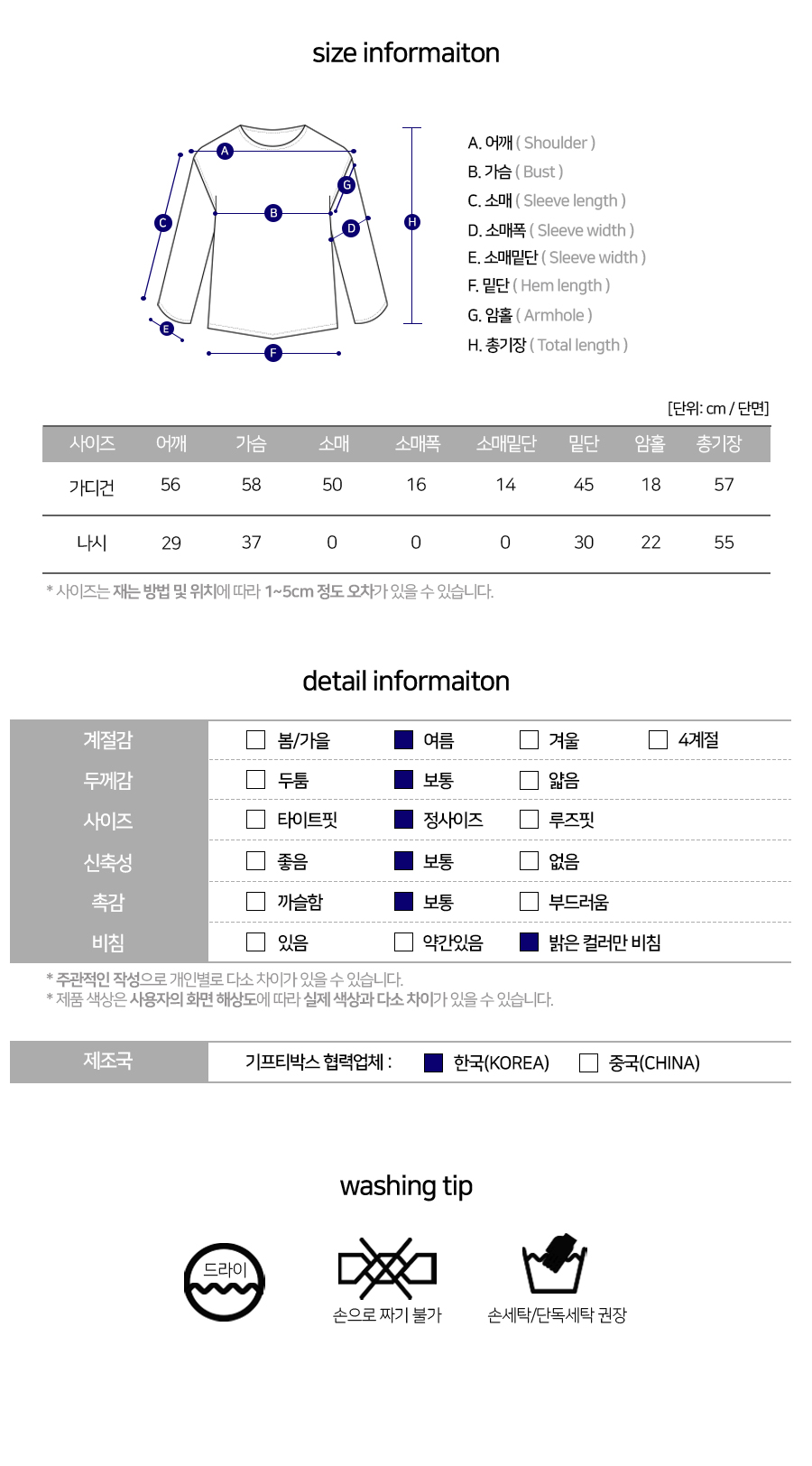 size informaiton

A
B
C
D
E
F
G
H

A. 어깨 ( Shoulder )
B. 가슴 ( Bust )
C. 소매 ( Sleeve length )
D. 소매폭 ( Sleeve width )
E. 소매밑단 ( Sleeve width )
F. 밑단 ( Hem length )
G. 암홀 ( Armhole )
H. 총기장 ( Total length )

[단위: cm / 단면]

| 사이즈 | 어깨 | 가슴 | 소매 | 소매폭 | 소매밑단 | 밑단 | 암홀 | 총기장 |
|---|---|---|---|---|---|---|---|---|
| 가디건 | 56 | 58 | 50 | 16 | 14 | 45 | 18 | 57 |
| 나시 | 29 | 37 | 0 | 0 | 0 | 30 | 22 | 55 |

* 사이즈는 재는 방법 및 위치에 따라 1~5cm 정도 오차가 있을 수 있습니다.

detail informaiton

| 계절감 | 봄/가을 | 여름 | 겨울 | 4계절 |
|---|---|---|---|---|
| 두께감 | 두툼 | 보통 | 얇음 | |
| 사이즈 | 타이트핏 | 정사이즈 | 루즈핏 | |
| 신축성 | 좋음 | 보통 | 없음 | |
| 촉감 | 까슬함 | 보통 | 부드러움 | |
| 비침 | 있음 | 약간있음 | 밝은 컬러만 비침 | |

* 주관적인 작성으로 개인별로 다소 차이가 있을 수 있습니다.
* 제품 색상은 사용자의 화면 해상도에 따라 실제 색상과 다소 차이가 있을 수 있습니다.

제조국 기프티박스 협력업체 : 한국(KOREA) 중국(CHINA)

washing tip

드라이

손으로 짜기 불가

손세탁/단독세탁 권장